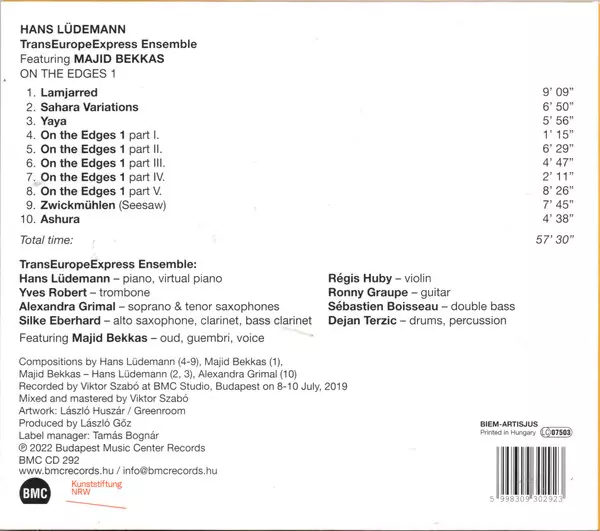 HANS LÜDEMANN
TransEuropeExpress Ensemble
Featuring MAJID BEKKAS
ON THE EDGES 1

1. Lamjarred 9' 09"
2. Sahara Variations 6' 50"
3. Yaya 5' 56"
4. On the Edges 1 part I. 1' 15"
5. On the Edges 1 part II. 6' 29"
6. On the Edges 1 part III. 4' 47"
7. On the Edges 1 part IV. 2' 11"
8. On the Edges 1 part V. 8' 26"
9. Zwickmühlen (Seesaw) 7' 45"
10. Ashura 4' 38"

Total time: 57' 30"

TransEuropeExpress Ensemble:
Hans Lüdemann – piano, virtual piano
Yves Robert – trombone
Alexandra Grimal – soprano & tenor saxophones
Silke Eberhard – alto saxophone, clarinet, bass clarinet

Régis Huby – violin
Ronny Graupe – guitar
Sébastien Boisseau – double bass
Dejan Terzic – drums, percussion

Featuring Majid Bekkas – oud, guembri, voice

Compositions by Hans Lüdemann (4-9), Majid Bekkas (1), Majid Bekkas – Hans Lüdemann (2, 3), Alexandra Grimal (10)
Recorded by Viktor Szabó at BMC Studio, Budapest on 8-10 July, 2019
Mixed and mastered by Viktor Szabó
Artwork: László Huszár / Greenroom
Produced by László Gőz
Label manager: Tamás Bognár
℗ 2022 Budapest Music Center Records
BMC CD 292
www.bmcrecords.hu / info@bmcrecords.hu

BMC
Kunststiftung
NRW

BIEM-ARTISJUS
Printed in Hungary LC 07503

5 998309 302923